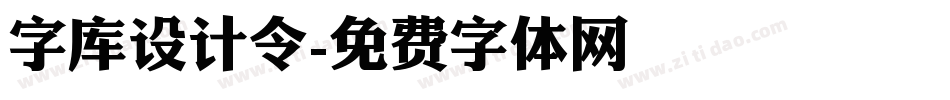 字库设计令-免费字体网

www.zitidao.com